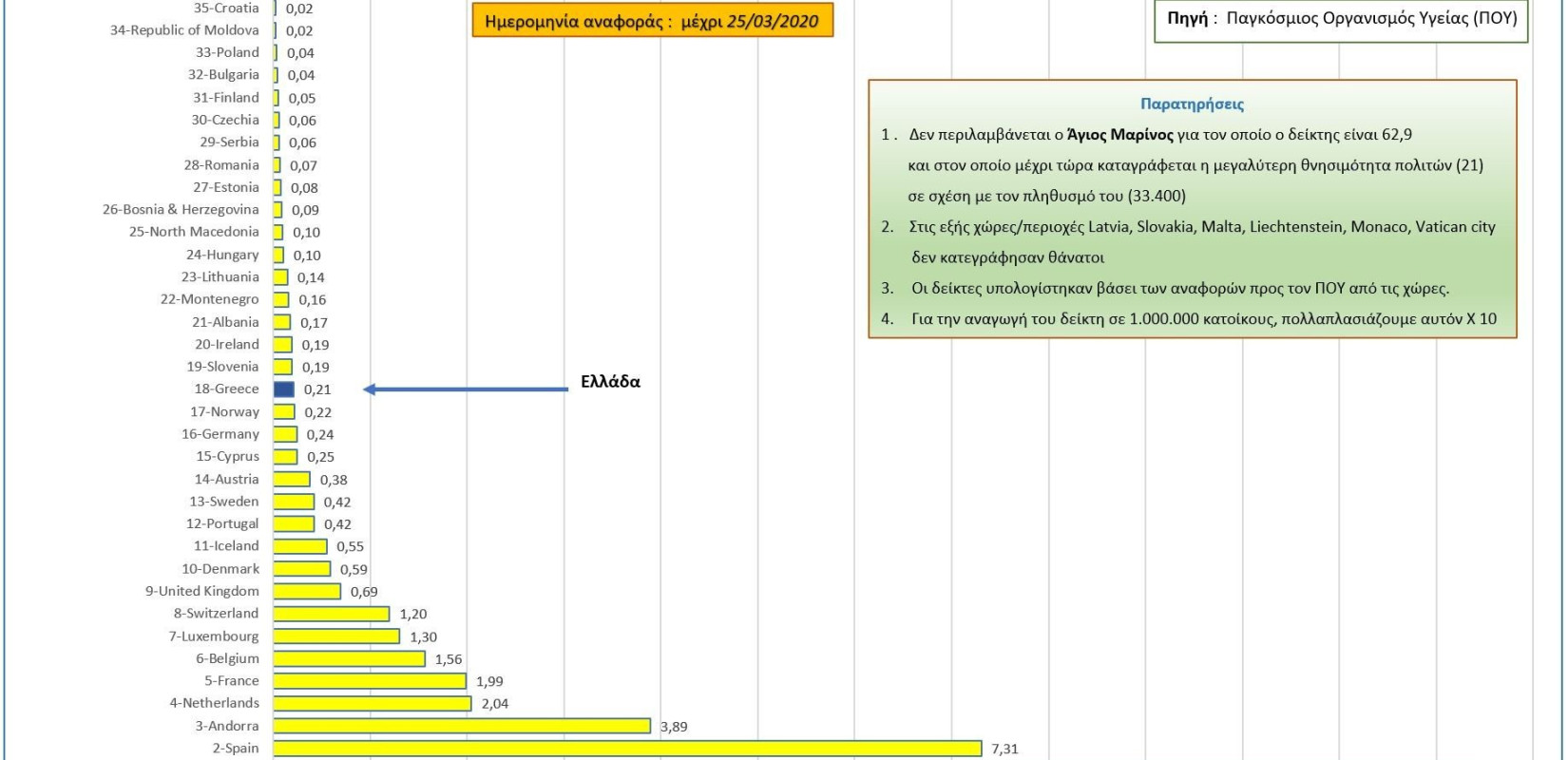 Ημερομηνία αναφοράς : μέχρι 25/03/2020

Πηγή : Παγκόσμιος Οργανισμός Υγείας (ΠΟΥ)

Παρατηρήσεις

1 . Δεν περιλαμβάνεται ο Άγιος Μαρίνος για τον οποίο ο δείκτης είναι 62,9 και στον οποίο μέχρι τώρα καταγράφεται η μεγαλύτερη θνησιμότητα πολιτών (21) σε σχέση με τον πληθυσμό του (33.400)

2. Στις εξής χώρες/περιοχές Latvia, Slovakia, Malta, Liechtenstein, Monaco, Vatican city δεν κατεγράφησαν θάνατοι

3. Οι δείκτες υπολογίστηκαν βάσει των αναφορών προς τον ΠΟΥ από τις χώρες.

4. Για την αναγωγή του δείκτη σε 1.000.000 κατοίκους, πολλαπλασιάζουμε αυτόν Χ 10

35-Croatia 0,02
34-Republic of Moldova 0,02
33-Poland 0,04
32-Bulgaria 0,04
31-Finland 0,05
30-Czechia 0,06
29-Serbia 0,06
28-Romania 0,07
27-Estonia 0,08
26-Bosnia & Herzegovina 0,09
25-North Macedonia 0,10
24-Hungary 0,10
23-Lithuania 0,14
22-Montenegro 0,16
21-Albania 0,17
20-Ireland 0,19
19-Slovenia 0,19
18-Greece 0,21
Ελλάδα
17-Norway 0,22
16-Germany 0,24
15-Cyprus 0,25
14-Austria 0,38
13-Sweden 0,42
12-Portugal 0,42
11-Iceland 0,55
10-Denmark 0,59
9-United Kingdom 0,69
8-Switzerland 1,20
7-Luxembourg 1,30
6-Belgium 1,56
5-France 1,99
4-Netherlands 2,04
3-Andorra 3,89
2-Spain 7,31